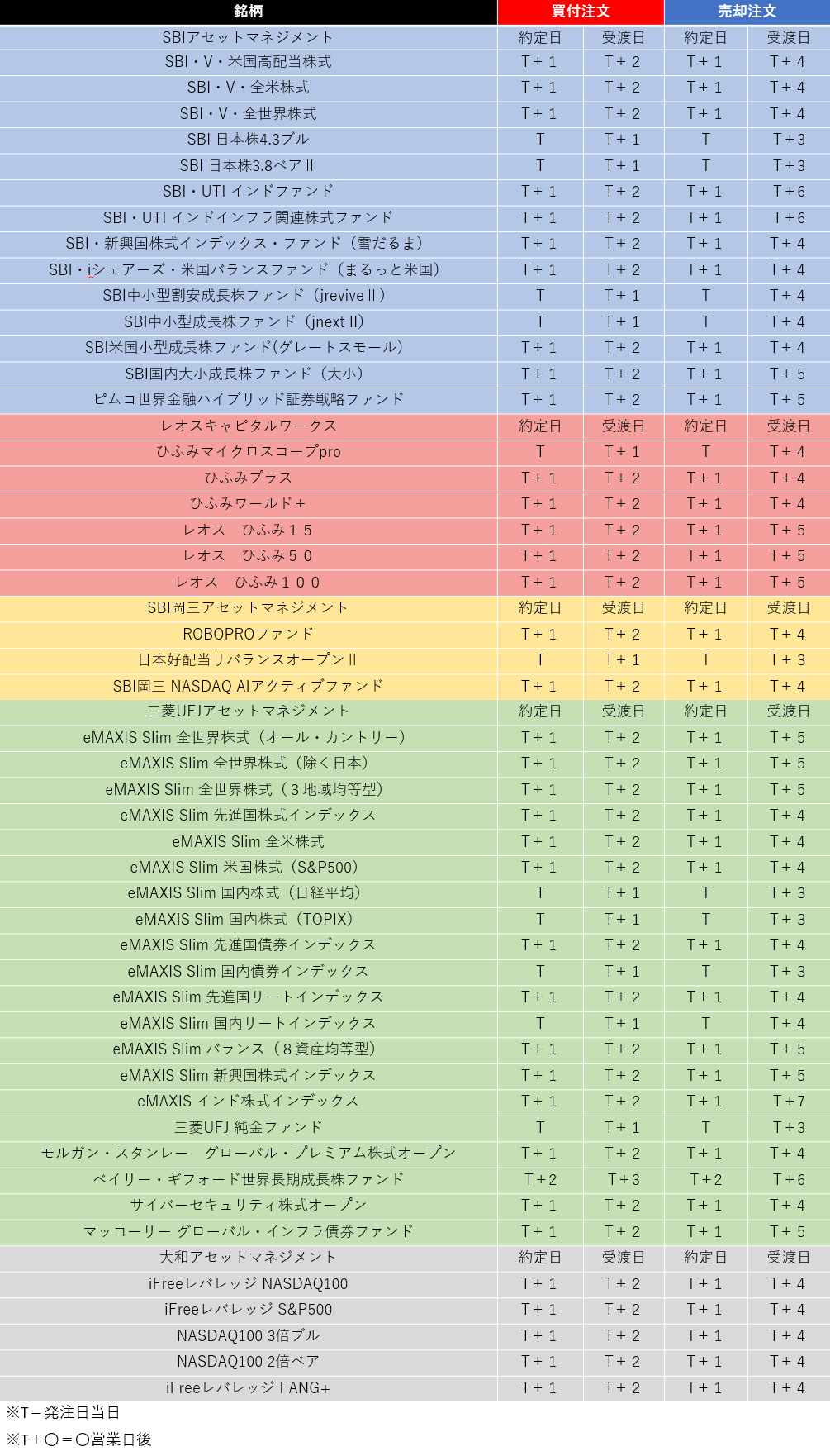 | 銘柄 | 買付注文 | | 売却注文 | |
|---|---|---|---|---|
| SBIアセットマネジメント | 約定日 | 受渡日 | 約定日 | 受渡日 |
| SBI・V・米国高配当株式 | T＋１ | T＋２ | T＋１ | T＋４ |
| SBI・V・全米株式 | T＋１ | T＋２ | T＋１ | T＋４ |
| SBI・V・全世界株式 | T＋１ | T＋２ | T＋１ | T＋４ |
| SBI 日本株4.3ブル | T | T＋１ | T | T＋３ |
| SBI 日本株3.8ベアⅡ | T | T＋１ | T | T＋３ |
| SBI・UTI インドファンド | T＋１ | T＋２ | T＋１ | T＋６ |
| SBI・UTI インドインフラ関連株式ファンド | T＋１ | T＋２ | T＋１ | T＋６ |
| SBI・新興国株式インデックス・ファンド（雪だるま） | T＋１ | T＋２ | T＋１ | T＋４ |
| SBI・iシェアーズ・米国バランスファンド（まるっと米国） | T＋１ | T＋２ | T＋１ | T＋４ |
| SBI中小型割安成長株ファンド（jreviveⅡ） | T | T＋１ | T | T＋４ |
| SBI中小型成長株ファンド（jnext II） | T | T＋１ | T | T＋４ |
| SBI米国小型成長株ファンド(グレートスモール) | T＋１ | T＋２ | T＋１ | T＋４ |
| SBI国内大小成長株ファンド（大小） | T＋１ | T＋２ | T＋１ | T＋５ |
| ピムコ世界金融ハイブリッド証券戦略ファンド | T＋１ | T＋２ | T＋１ | T＋５ |
| レオスキャピタルワークス | 約定日 | 受渡日 | 約定日 | 受渡日 |
| ひふみマイクロスコープpro | T | T＋１ | T | T＋４ |
| ひふみプラス | T＋１ | T＋２ | T＋１ | T＋４ |
| ひふみワールド＋ | T＋１ | T＋２ | T＋１ | T＋４ |
| レオス　ひふみ１５ | T＋１ | T＋２ | T＋１ | T＋５ |
| レオス　ひふみ５０ | T＋１ | T＋２ | T＋１ | T＋５ |
| レオス　ひふみ１００ | T＋１ | T＋２ | T＋１ | T＋５ |
| SBI岡三アセットマネジメント | 約定日 | 受渡日 | 約定日 | 受渡日 |
| ROBOPROファンド | T＋１ | T＋２ | T＋１ | T＋４ |
| 日本好配当リバランスオープンⅡ | T | T＋１ | T | T＋３ |
| SBI岡三 NASDAQ AIアクティブファンド | T＋１ | T＋２ | T＋１ | T＋４ |
| 三菱UFJアセットマネジメント | 約定日 | 受渡日 | 約定日 | 受渡日 |
| eMAXIS Slim 全世界株式（オール・カントリー） | T＋１ | T＋２ | T＋１ | T＋５ |
| eMAXIS Slim 全世界株式（除く日本） | T＋１ | T＋２ | T＋１ | T＋５ |
| eMAXIS Slim 全世界株式（３地域均等型） | T＋１ | T＋２ | T＋１ | T＋５ |
| eMAXIS Slim 先進国株式インデックス | T＋１ | T＋２ | T＋１ | T＋４ |
| eMAXIS Slim 全米株式 | T＋１ | T＋２ | T＋１ | T＋４ |
| eMAXIS Slim 米国株式（S&P500） | T＋１ | T＋２ | T＋１ | T＋４ |
| eMAXIS Slim 国内株式（日経平均） | T | T＋１ | T | T＋３ |
| eMAXIS Slim 国内株式（TOPIX） | T | T＋１ | T | T＋３ |
| eMAXIS Slim 先進国債券インデックス | T＋１ | T＋２ | T＋１ | T＋４ |
| eMAXIS Slim 国内債券インデックス | T | T＋１ | T | T＋３ |
| eMAXIS Slim 先進国リートインデックス | T＋１ | T＋２ | T＋１ | T＋４ |
| eMAXIS Slim 国内リートインデックス | T | T＋１ | T | T＋４ |
| eMAXIS Slim バランス（８資産均等型） | T＋１ | T＋２ | T＋１ | T＋５ |
| eMAXIS Slim 新興国株式インデックス | T＋１ | T＋２ | T＋１ | T＋５ |
| eMAXIS インド株式インデックス | T＋１ | T＋２ | T＋１ | T＋７ |
| 三菱UFJ 純金ファンド | T | T＋１ | T | T＋３ |
| モルガン・スタンレー　グローバル・プレミアム株式オープン | T＋１ | T＋２ | T＋１ | T＋４ |
| ベイリー・ギフォード世界長期成長株ファンド | T＋2 | T＋3 | T＋2 | T＋６ |
| サイバーセキュリティ株式オープン | T＋１ | T＋２ | T＋１ | T＋４ |
| マッコーリー グローバル・インフラ債券ファンド | T＋１ | T＋２ | T＋１ | T＋５ |
| 大和アセットマネジメント | 約定日 | 受渡日 | 約定日 | 受渡日 |
| iFreeレバレッジ NASDAQ100 | T＋１ | T＋２ | T＋１ | T＋４ |
| iFreeレバレッジ S&P500 | T＋１ | T＋２ | T＋１ | T＋４ |
| NASDAQ100 3倍ブル | T＋１ | T＋２ | T＋１ | T＋４ |
| NASDAQ100 2倍ベア | T＋１ | T＋２ | T＋１ | T＋４ |
| iFreeレバレッジ FANG+ | T＋１ | T＋２ | T＋１ | T＋４ |

※T＝発注日当日

※T＋〇＝〇営業日後